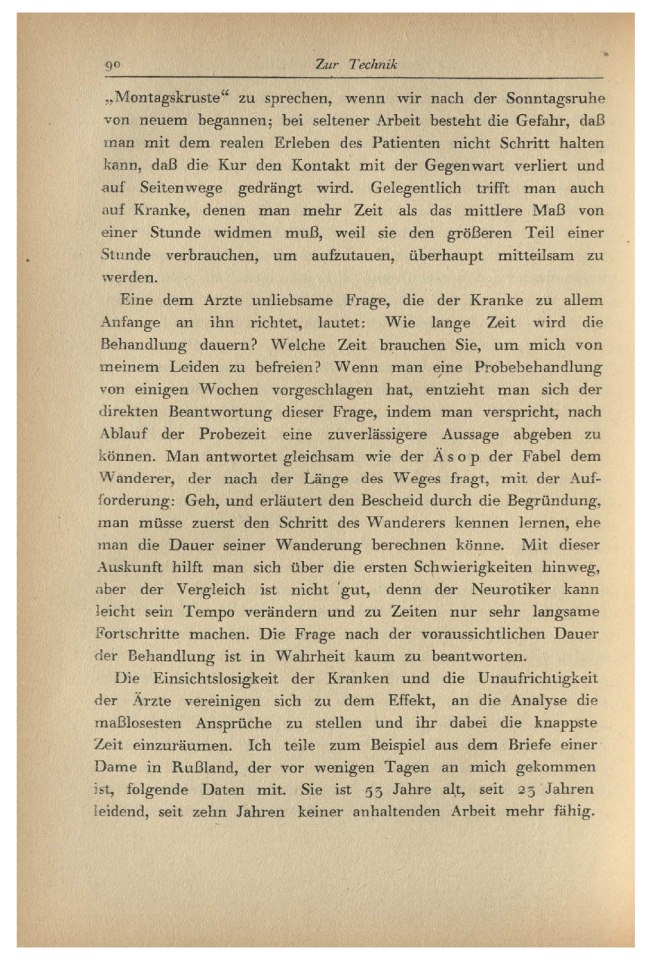 90 Zur Technik

„Montagskruste“ zu sprechen, wenn wir nach der Sonntagsruhe von neuem begannen; bei seltener Arbeit besteht die Gefahr, daß man mit dem realen Erleben des Patienten nicht Schritt halten kann, daß die Kur den Kontakt mit der Gegenwart verliert und auf Seitenwege gedrängt wird. Gelegentlich trifft man auch auf Kranke, denen man mehr Zeit als das mittlere Maß von einer Stunde widmen muß, weil sie den größeren Teil einer Stunde verbrauchen, um aufzutauen, überhaupt mitteilsam zu werden.

Eine dem Arzte unliebsame Frage, die der Kranke zu allem Anfange an ihn richtet, lautet: Wie lange Zeit wird die Behandlung dauern? Welche Zeit brauchen Sie, um mich von meinem Leiden zu befreien? Wenn man eine Probebehandlung von einigen Wochen vorgeschlagen hat, entzieht man sich der direkten Beantwortung dieser Frage, indem man verspricht, nach Ablauf der Probezeit eine zuverlässigere Aussage abgeben zu können. Man antwortet gleichsam wie der Äsop der Fabel dem Wanderer, der nach der Länge des Weges fragt, mit der Aufforderung: Geh, und erläutert den Bescheid durch die Begründung, man müsse zuerst den Schritt des Wanderers kennen lernen, ehe man die Dauer seiner Wanderung berechnen könne. Mit dieser Auskunft hilft man sich über die ersten Schwierigkeiten hinweg, aber der Vergleich ist nicht gut, denn der Neurotiker kann leicht sein Tempo verändern und zu Zeiten nur sehr langsame Fortschritte machen. Die Frage nach der voraussichtlichen Dauer der Behandlung ist in Wahrheit kaum zu beantworten.

Die Einsichtslosigkeit der Kranken und die Unaufrichtigkeit der Ärzte vereinigen sich zu dem Effekt, an die Analyse die maßlosesten Ansprüche zu stellen und ihr dabei die knappste Zeit einzuräumen. Ich teile zum Beispiel aus dem Briefe einer Dame in Rußland, der vor wenigen Tagen an mich gekommen ist, folgende Daten mit. Sie ist 53 Jahre alt, seit 23 Jahren leidend, seit zehn Jahren keiner anhaltenden Arbeit mehr fähig.